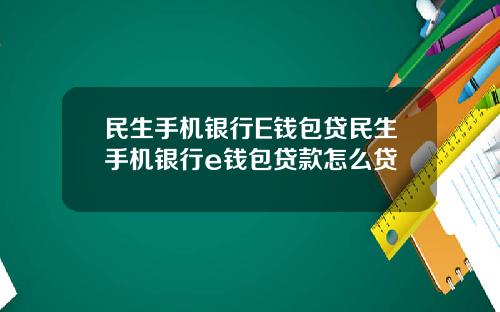 民生手机银行E钱包贷民生手机银行e钱包贷款怎么贷